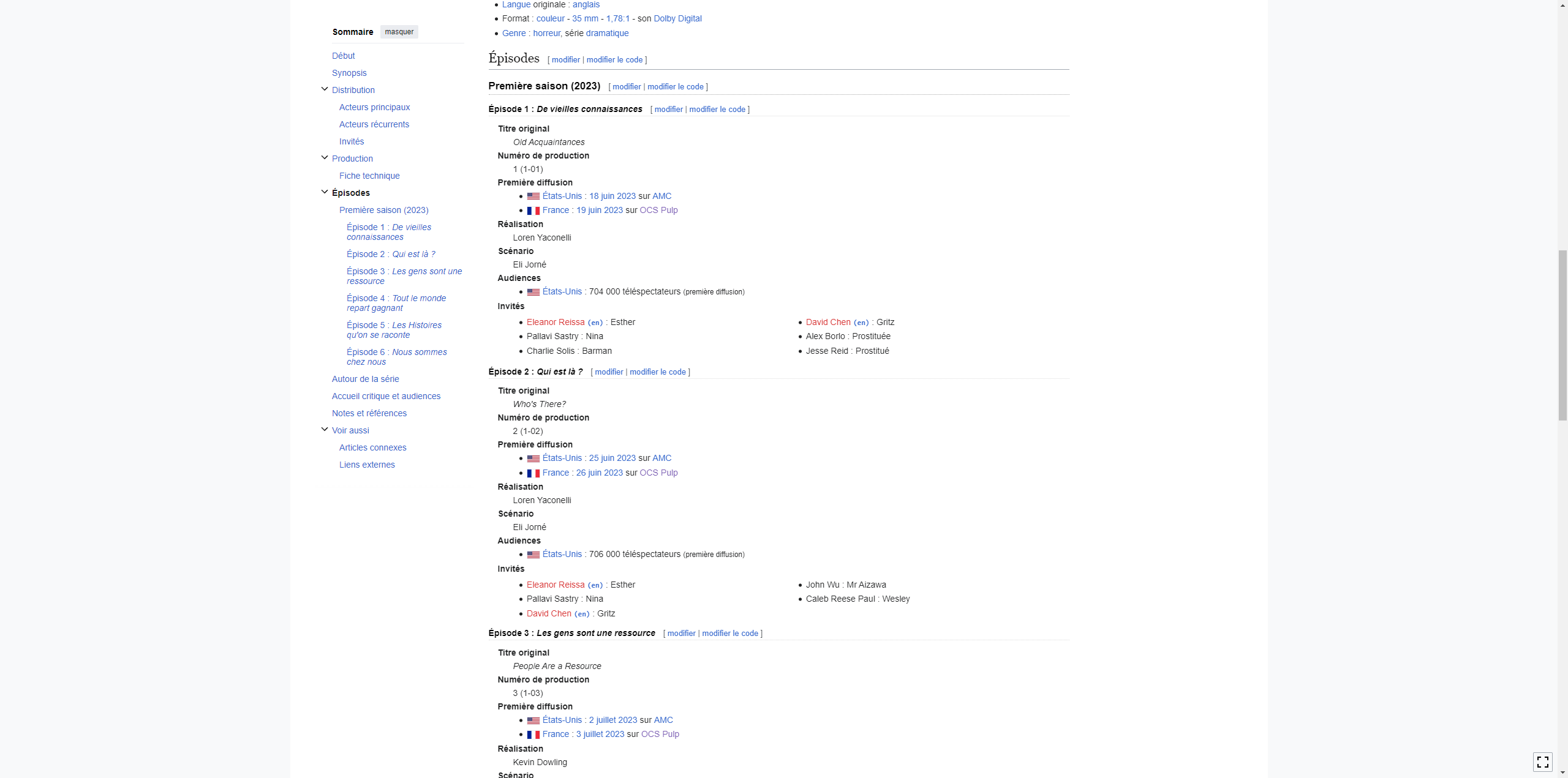 Sommaire masquer

Début
Synopsis
Distribution
Acteurs principaux
Acteurs récurrents
Invités
Production
Fiche technique
Épisodes
Première saison (2023)
Épisode 1 : De vieilles connaissances
Épisode 2 : Qui est là ?
Épisode 3 : Les gens sont une ressource
Épisode 4 : Tout le monde repart gagnant
Épisode 5 : Les Histoires qu'on se raconte
Épisode 6 : Nous sommes chez nous
Autour de la série
Accueil critique et audiences
Notes et références
Voir aussi
Articles connexes
Liens externes

- Langue originale : anglais
- Format : couleur - 35 mm - 1,78:1 - son Dolby Digital
- Genre : horreur, série dramatique

Épisodes [ modifier | modifier le code ]

Première saison (2023) [ modifier | modifier le code ]

Épisode 1 : De vieilles connaissances [ modifier | modifier le code ]

Titre original
Old Acquaintances
Numéro de production
1 (1-01)
Première diffusion
- États-Unis : 18 juin 2023 sur AMC
- France : 19 juin 2023 sur OCS Pulp
Réalisation
Loren Yaconelli
Scénario
Eli Jorné
Audiences
- États-Unis : 704 000 téléspectateurs (première diffusion)
Invités
- Eleanor Reissa (en) : Esther
- Pallavi Sastry : Nina
- Charlie Solis : Barman
- David Chen (en) : Gritz
- Alex Borlo : Prostituée
- Jesse Reid : Prostitué

Épisode 2 : Qui est là ? [ modifier | modifier le code ]

Titre original
Who's There?
Numéro de production
2 (1-02)
Première diffusion
- États-Unis : 25 juin 2023 sur AMC
- France : 26 juin 2023 sur OCS Pulp
Réalisation
Loren Yaconelli
Scénario
Eli Jorné
Audiences
- États-Unis : 706 000 téléspectateurs (première diffusion)
Invités
- Eleanor Reissa (en) : Esther
- Pallavi Sastry : Nina
- David Chen (en) : Gritz
- John Wu : Mr Aizawa
- Caleb Reese Paul : Wesley

Épisode 3 : Les gens sont une ressource [ modifier | modifier le code ]

Titre original
People Are a Resource
Numéro de production
3 (1-03)
Première diffusion
- États-Unis : 2 juillet 2023 sur AMC
- France : 3 juillet 2023 sur OCS Pulp
Réalisation
Kevin Dowling
Scénario